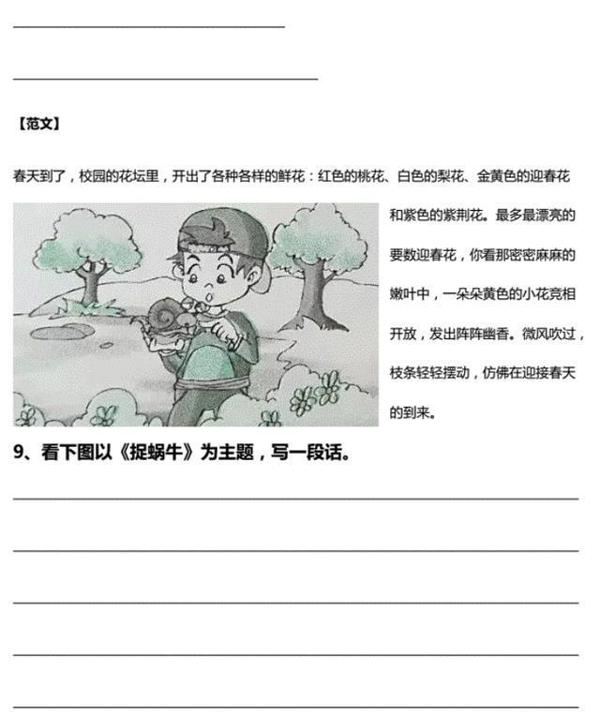 【范文】

春天到了，校园的花坛里，开出了各种各样的鲜花：红色的桃花、白色的梨花、金黄色的迎春花和紫色的紫荆花。最多最漂亮的要数迎春花，你看那密密麻麻的嫩叶中，一朵朵黄色的小花竞相开放，发出阵阵幽香。微风吹过，枝条轻轻摆动，仿佛在迎接春天的到来。

9、看下图以《捉蜗牛》为主题，写一段话。